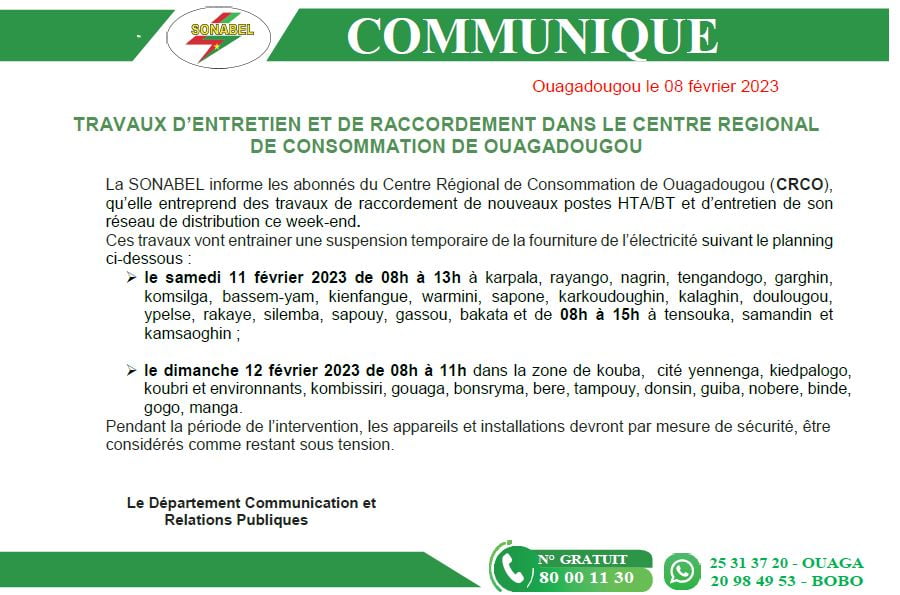 SONABEL

COMMUNIQUE

Ouagadougou le 08 février 2023

TRAVAUX D'ENTRETIEN ET DE RACCORDEMENT DANS LE CENTRE REGIONAL DE CONSOMMATION DE OUAGADOUGOU

La SONABEL informe les abonnés du Centre Régional de Consommation de Ouagadougou (CRCO), qu'elle entreprend des travaux de raccordement de nouveaux postes HTA/BT et d'entretien de son réseau de distribution ce week-end.
Ces travaux vont entrainer une suspension temporaire de la fourniture de l'électricité suivant le planning ci-dessous :

➢ le samedi 11 février 2023 de 08h à 13h à karpala, rayango, nagrin, tengandogo, garghin, komsilga, bassem-yam, kienfangue, warmini, sapone, karkoudoughin, kalaghin, doulougou, ypelse, rakaye, silemba, sapouy, gassou, bakata et de 08h à 15h à tensouka, samandin et kamsaoghin ;

➢ le dimanche 12 février 2023 de 08h à 11h dans la zone de kouba, cité yennenga, kiedpalogo, koubri et environnants, kombissiri, gouaga, bonsryma, bere, tampouy, donsin, guiba, nobere, binde, gogo, manga.

Pendant la période de l'intervention, les appareils et installations devront par mesure de sécurité, être considérés comme restant sous tension.

Le Département Communication et Relations Publiques

N° GRATUIT
80 00 11 30

25 31 37 20 - OUAGA
20 98 49 53 - BOBO